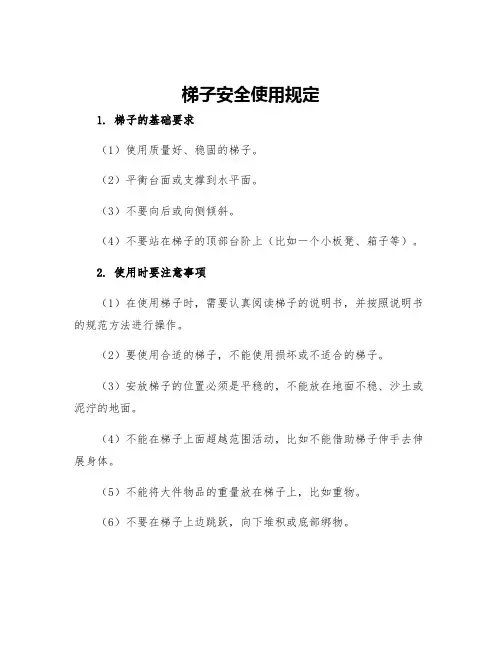 梯子安全使用规定

1. 梯子的基础要求

（1）使用质量好、稳固的梯子。

（2）平衡台面或支撑到水平面。

（3）不要向后或向侧倾斜。

（4）不要站在梯子的顶部台阶上（比如一个小板凳、箱子等）。

2. 使用时要注意事项

（1）在使用梯子时，需要认真阅读梯子的说明书，并按照说明书的规范方法进行操作。

（2）要使用合适的梯子，不能使用损坏或不适合的梯子。

（3）安放梯子的位置必须是平稳的，不能放在地面不稳、沙土或泥泞的地面。

（4）不能在梯子上面超越范围活动，比如不能借助梯子伸手去伸展身体。

（5）不能将大件物品的重量放在梯子上，比如重物。

（6）不要在梯子上边跳跃，向下堆积或底部绑物。